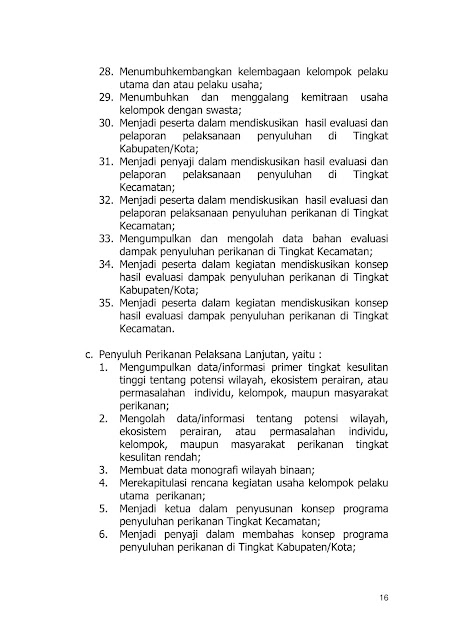 28. Menumbuhkembangkan kelembagaan kelompok pelaku utama dan atau pelaku usaha;
29. Menumbuhkan dan menggalang kemitraan usaha kelompok dengan swasta;
30. Menjadi peserta dalam mendiskusikan hasil evaluasi dan pelaporan pelaksanaan penyuluhan di Tingkat Kabupaten/Kota;
31. Menjadi penyaji dalam mendiskusikan hasil evaluasi dan pelaporan pelaksanaan penyuluhan di Tingkat Kecamatan;
32. Menjadi peserta dalam mendiskusikan hasil evaluasi dan pelaporan pelaksanaan penyuluhan perikanan di Tingkat Kecamatan;
33. Mengumpulkan dan mengolah data bahan evaluasi dampak penyuluhan perikanan di Tingkat Kecamatan;
34. Menjadi peserta dalam kegiatan mendiskusikan konsep hasil evaluasi dampak penyuluhan perikanan di Tingkat Kabupaten/Kota;
35. Menjadi peserta dalam kegiatan mendiskusikan konsep hasil evaluasi dampak penyuluhan perikanan di Tingkat Kecamatan.

c. Penyuluh Perikanan Pelaksana Lanjutan, yaitu :
1. Mengumpulkan data/informasi primer tingkat kesulitan tinggi tentang potensi wilayah, ekosistem perairan, atau permasalahan individu, kelompok, maupun masyarakat perikanan;
2. Mengolah data/informasi tentang potensi wilayah, ekosistem perairan, atau permasalahan individu, kelompok, maupun masyarakat perikanan tingkat kesulitan rendah;
3. Membuat data monografi wilayah binaan;
4. Merekapitulasi rencana kegiatan usaha kelompok pelaku utama perikanan;
5. Menjadi ketua dalam penyusunan konsep programa penyuluhan perikanan Tingkat Kecamatan;
6. Menjadi penyaji dalam membahas konsep programa penyuluhan perikanan di Tingkat Kabupaten/Kota;

16